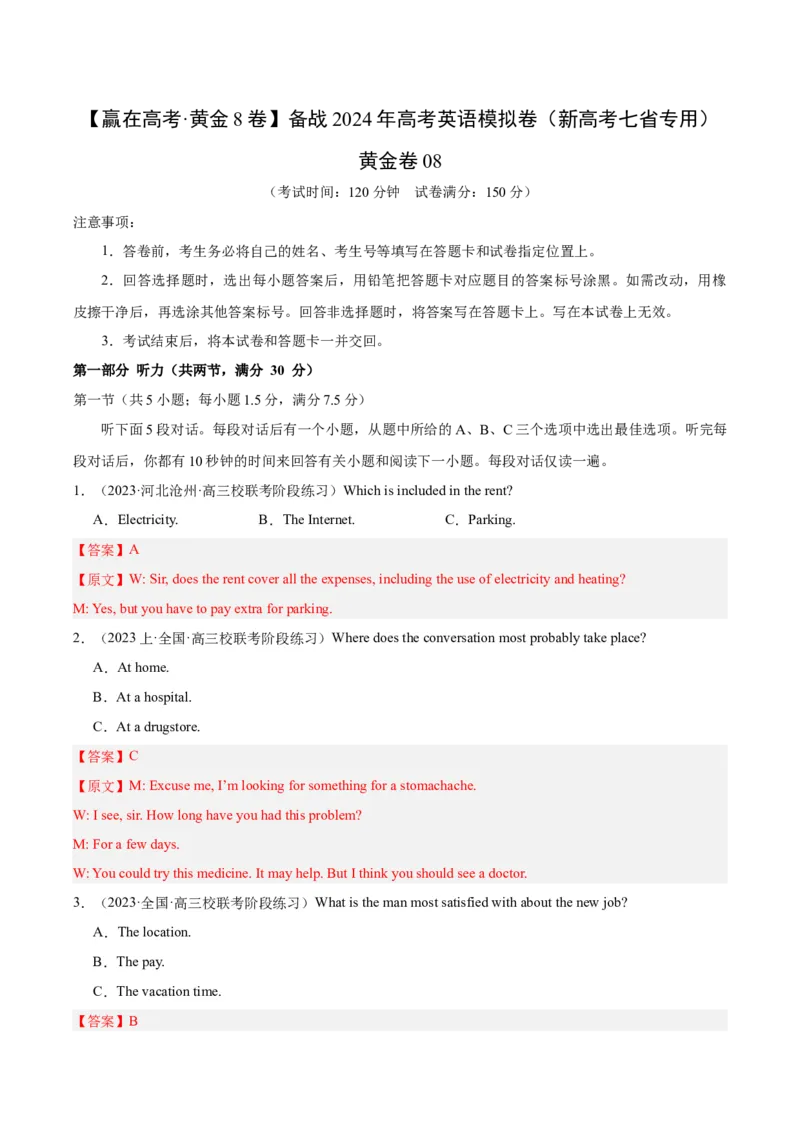 【赢在高考·黄金 8 卷】备战 2024 年高考英语模拟卷（新高考七省专用）

黄金卷 08

（考试时间：120 分钟　试卷满分：150 分）

注意事项：

1．答卷前，考生务必将自己的姓名、考生号等填写在答题卡和试卷指定位置上。

2．回答选择题时，选出每小题答案后，用铅笔把答题卡对应题目的答案标号涂黑。如需改动，用橡皮擦干净后，再选涂其他答案标号。回答非选择题时，将答案写在答题卡上。写在本试卷上无效。

3．考试结束后，将本试卷和答题卡一并交回。

第一部分 听力（共两节，满分 30 分）

第一节（共 5 小题；每小题 1.5 分，满分 7.5 分）

听下面 5 段对话。每段对话后有一个小题，从题中所给的 A、B、C 三个选项中选出最佳选项。听完每段对话后，你都有 10 秒钟的时间来回答有关小题和阅读下一小题。每段对话仅读一遍。

1．（2023·河北沧州·高三校联考阶段练习）Which is included in the rent?

A．Electricity.　B．The Internet.　C．Parking.

【答案】A

【原文】W: Sir, does the rent cover all the expenses, including the use of electricity and heating?

M: Yes, but you have to pay extra for parking.

2．（2023 上·全国·高三校联考阶段练习）Where does the conversation most probably take place?

A．At home.

B．At a hospital.

C．At a drugstore.

【答案】C

【原文】M: Excuse me, I'm looking for something for a stomachache.

W: I see, sir. How long have you had this problem?

M: For a few days.

W: You could try this medicine. It may help. But I think you should see a doctor.

3．（2023·全国·高三校联考阶段练习）What is the man most satisfied with about the new job?

A．The location.

B．The pay.

C．The vacation time.

【答案】B